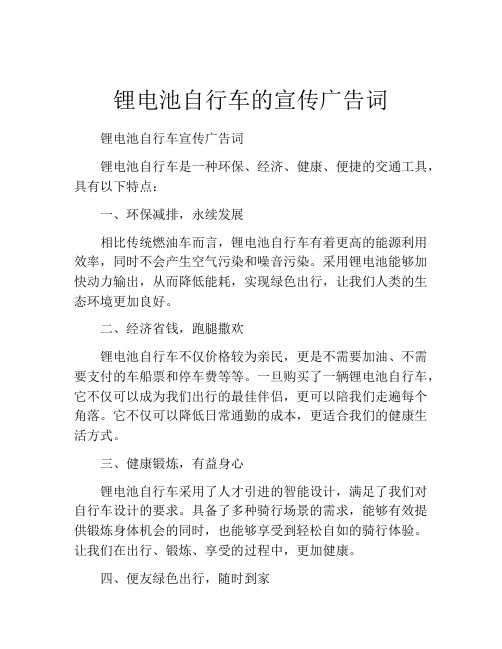 锂电池自行车的宣传广告词

锂电池自行车宣传广告词

锂电池自行车是一种环保、经济、健康、便捷的交通工具，具有以下特点：

一、环保减排，永续发展

相比传统燃油车而言，锂电池自行车有着更高的能源利用效率，同时不会产生空气污染和噪音污染。采用锂电池能够加快动力输出，从而降低能耗，实现绿色出行，让我们人类的生态环境更加良好。

二、经济省钱，跑腿撒欢

锂电池自行车不仅价格较为亲民，更是不需要加油、不需要支付的车船票和停车费等等。一旦购买了一辆锂电池自行车，它不仅可以成为我们出行的最佳伴侣，更可以陪我们走遍每个角落。它不仅可以降低日常通勤的成本，更适合我们的健康生活方式。

三、健康锻炼，有益身心

锂电池自行车采用了人才引进的智能设计，满足了我们对自行车设计的要求。具备了多种骑行场景的需求，能够有效提供锻炼身体机会的同时，也能够享受到轻松自如的骑行体验。让我们在出行、锻炼、享受的过程中，更加健康。

四、便友绿色出行，随时到家